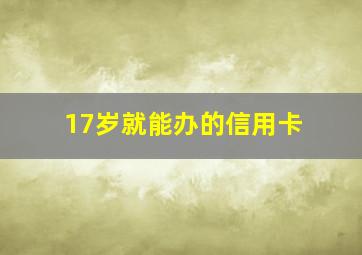 17岁就能办的信用卡